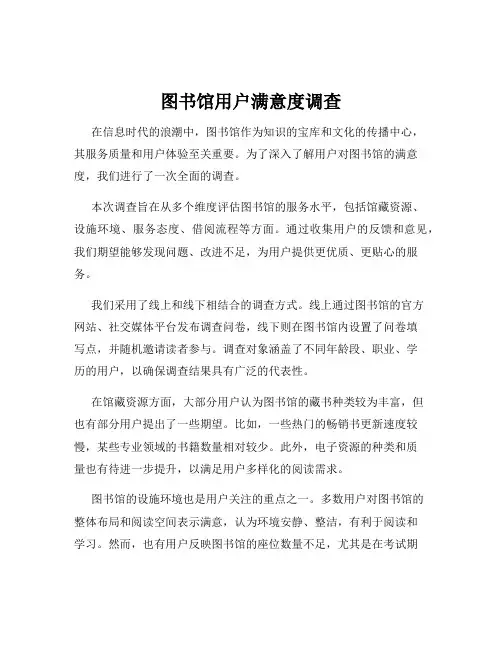 图书馆用户满意度调查

在信息时代的浪潮中，图书馆作为知识的宝库和文化的传播中心，其服务质量和用户体验至关重要。为了深入了解用户对图书馆的满意度，我们进行了一次全面的调查。

本次调查旨在从多个维度评估图书馆的服务水平，包括馆藏资源、设施环境、服务态度、借阅流程等方面。通过收集用户的反馈和意见，我们期望能够发现问题、改进不足，为用户提供更优质、更贴心的服务。

我们采用了线上和线下相结合的调查方式。线上通过图书馆的官方网站、社交媒体平台发布调查问卷，线下则在图书馆内设置了问卷填写点，并随机邀请读者参与。调查对象涵盖了不同年龄段、职业、学历的用户，以确保调查结果具有广泛的代表性。

在馆藏资源方面，大部分用户认为图书馆的藏书种类较为丰富，但也有部分用户提出了一些期望。比如，一些热门的畅销书更新速度较慢，某些专业领域的书籍数量相对较少。此外，电子资源的种类和质量也有待进一步提升，以满足用户多样化的阅读需求。

图书馆的设施环境也是用户关注的重点之一。多数用户对图书馆的整体布局和阅读空间表示满意，认为环境安静、整洁，有利于阅读和学习。然而，也有用户反映图书馆的座位数量不足，尤其是在考试期